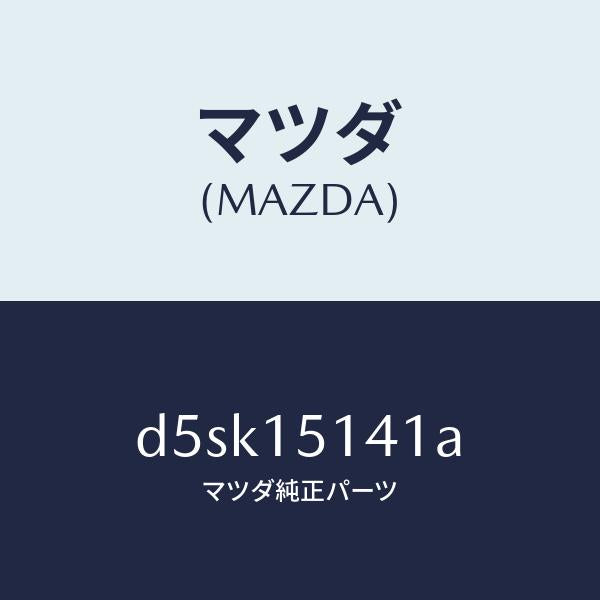 マツダ
(MAZDA)

d5sk15141a
マツダ純正パーツ